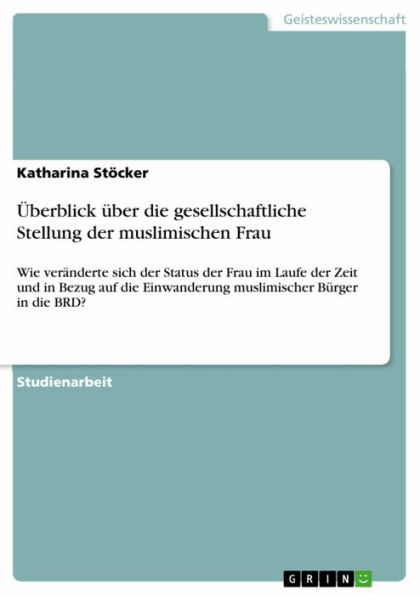 Geisteswissenschaft

Katharina Stöcker

Überblick über die gesellschaftliche Stellung der muslimischen Frau

Wie veränderte sich der Status der Frau im Laufe der Zeit und in Bezug auf die Einwanderung muslimischer Bürger in die BRD?

Studienarbeit

GRIN